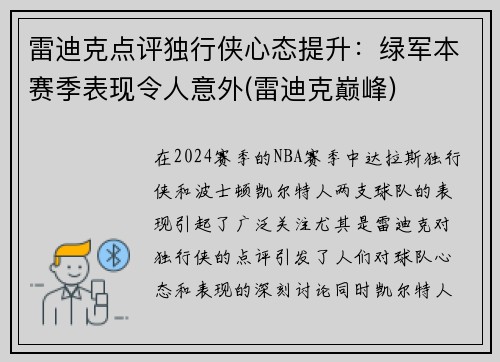 雷迪克点评独行侠心态提升：绿军本赛季表现令人意外(雷迪克巅峰)

在2024赛季的NBA赛季中达拉斯独行侠和波士顿凯尔特人两支球队的表现引起了广泛关注尤其是雷迪克对独行侠的点评引发了人们对球队心态和表现的深刻讨论同时凯尔特人